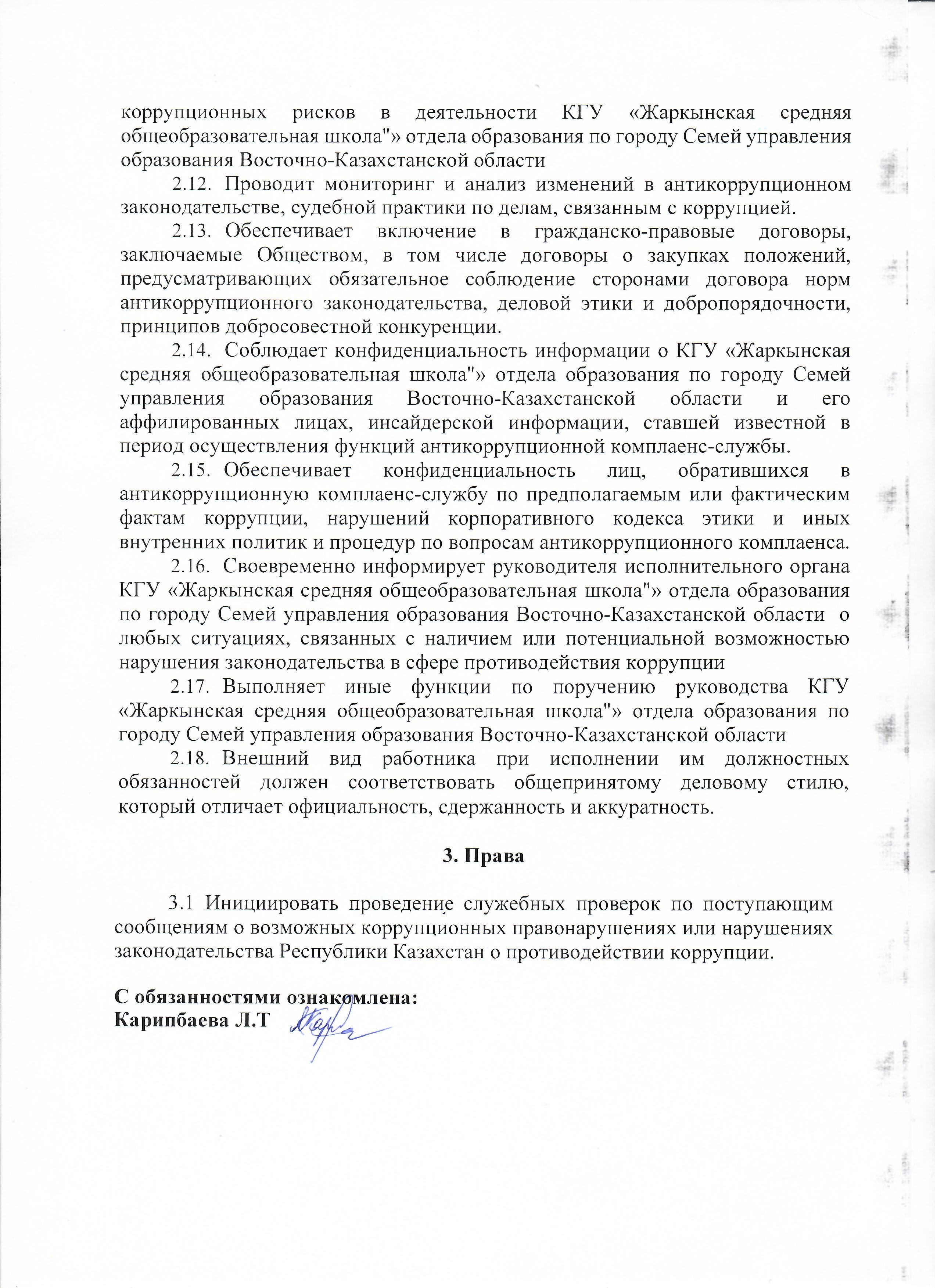 коррупционных рисков в деятельности КГУ «Жаркынская средняя общеобразовательная школа"» отдела образования по городу Семей управления образования Восточно-Казахстанской области

2.12. Проводит мониторинг и анализ изменений в антикоррупционном законодательстве, судебной практики по делам, связанным с коррупцией.

2.13. Обеспечивает включение в гражданско-правовые договоры, заключаемые Обществом, в том числе договоры о закупках положений, предусматривающих обязательное соблюдение сторонами договора норм антикоррупционного законодательства, деловой этики и добропорядочности, принципов добросовестной конкуренции.

2.14. Соблюдает конфиденциальность информации о КГУ «Жаркынская средняя общеобразовательная школа"» отдела образования по городу Семей управления образования Восточно-Казахстанской области и его аффилированных лицах, инсайдерской информации, ставшей известной в период осуществления функций антикоррупционной комплаенс-службы.

2.15. Обеспечивает конфиденциальность лиц, обратившихся в антикоррупционную комплаенс-службу по предполагаемым или фактическим фактам коррупции, нарушений корпоративного кодекса этики и иных внутренних политик и процедур по вопросам антикоррупционного комплаенса.

2.16. Своевременно информирует руководителя исполнительного органа КГУ «Жаркынская средняя общеобразовательная школа"» отдела образования по городу Семей управления образования Восточно-Казахстанской области о любых ситуациях, связанных с наличием или потенциальной возможностью нарушения законодательства в сфере противодействия коррупции

2.17. Выполняет иные функции по поручению руководства КГУ «Жаркынская средняя общеобразовательная школа"» отдела образования по городу Семей управления образования Восточно-Казахстанской области

2.18. Внешний вид работника при исполнении им должностных обязанностей должен соответствовать общепринятому деловому стилю, который отличает официальность, сдержанность и аккуратность.

3. Права

3.1 Инициировать проведение служебных проверок по поступающим сообщениям о возможных коррупционных правонарушениях или нарушениях законодательства Республики Казахстан о противодействии коррупции.

С обязанностями ознакомлена:
Карипбаева Л.Т